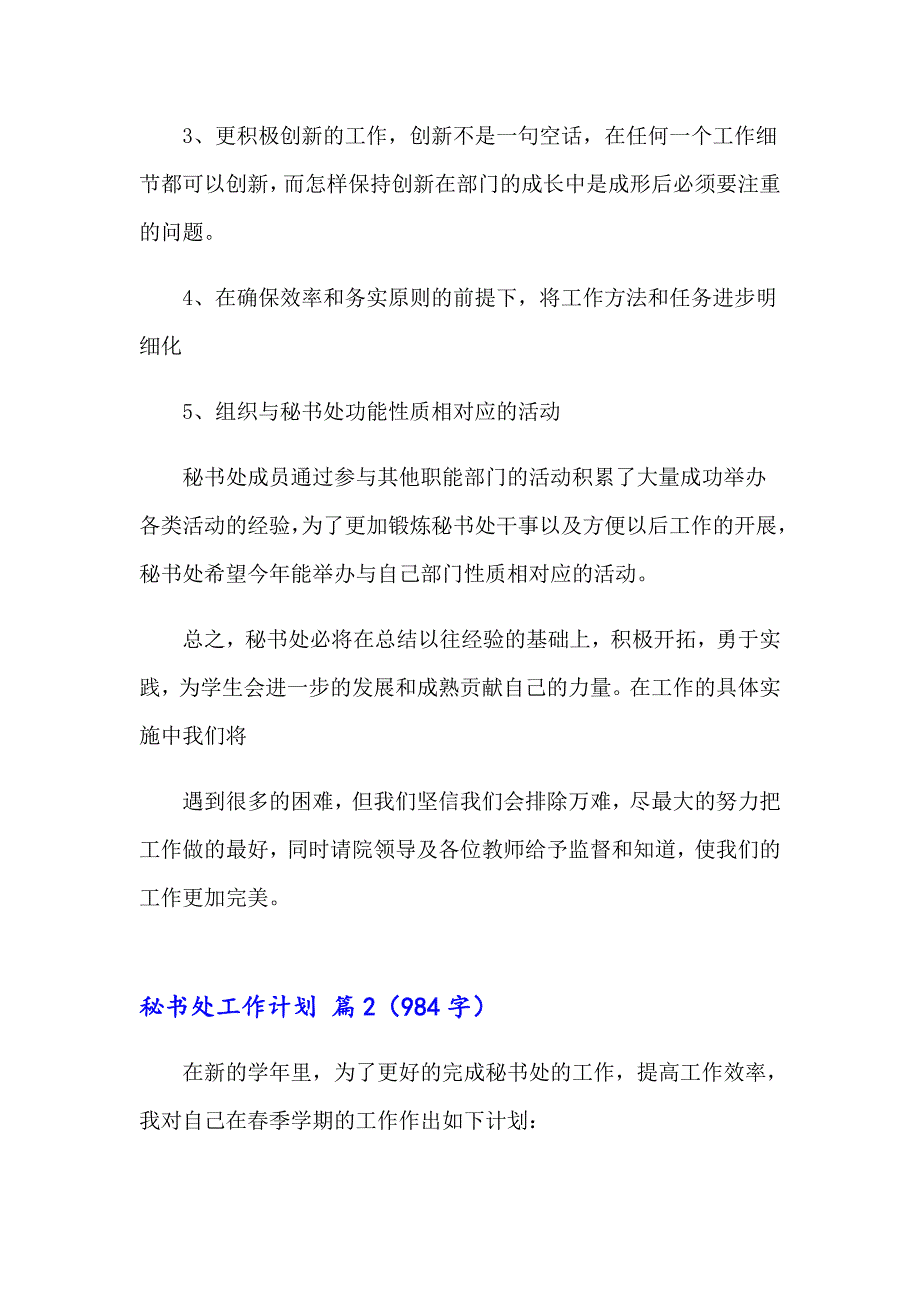 3、更积极创新的工作，创新不是一句空话，在任何一个工作细节都可以创新，而怎样保持创新在部门的成长中是成形后必须要注重的问题。

4、在确保效率和务实原则的前提下，将工作方法和任务进步明细化

5、组织与秘书处功能性质相对应的活动

秘书处成员通过参与其他职能部门的活动积累了大量成功举办各类活动的经验，为了更加锻炼秘书处干事以及方便以后工作的开展，秘书处希望今年能举办与自己部门性质相对应的活动。

总之，秘书处必将在总结以往经验的基础上，积极开拓，勇于实践，为学生会进一步的发展和成熟贡献自己的力量。在工作的具体实施中我们将

遇到很多的困难，但我们坚信我们会排除万难，尽最大的努力把工作做的最好，同时请院领导及各位教师给予监督和知道，使我们的工作更加完美。

秘书处工作计划 篇2（984字）

在新的学年里，为了更好的完成秘书处的工作，提高工作效率，我对自己在春季学期的工作作出如下计划：